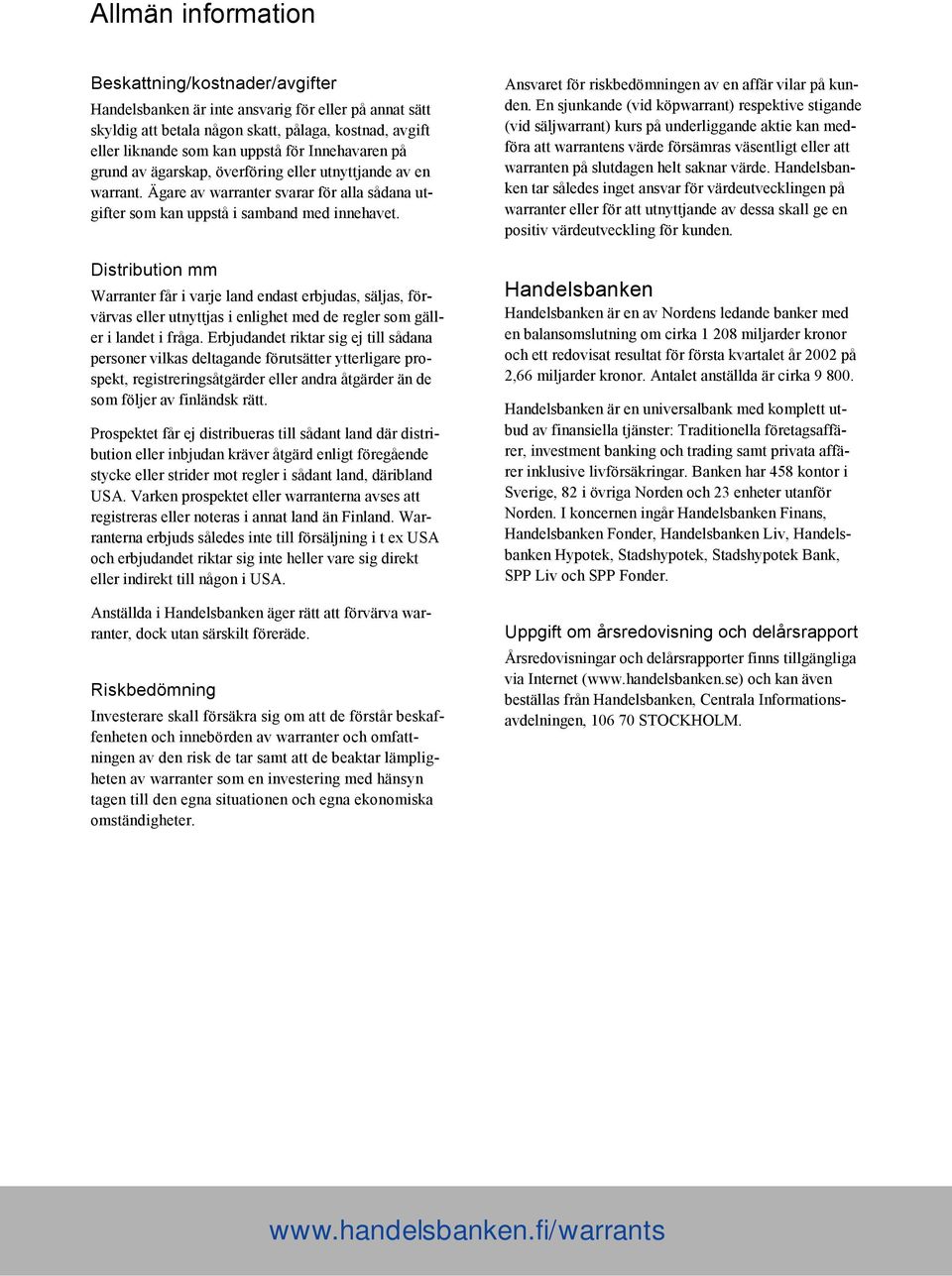 Allmän information

Beskattning/kostnader/avgifter

Handelsbanken är inte ansvarig för eller på annat sätt skyldig att betala någon skatt, pålaga, kostnad, avgift eller liknande som kan uppstå för Innehavaren på grund av ägarskap, överföring eller utnyttjande av en warrant. Ägare av warranter svarar för alla sådana utgifter som kan uppstå i samband med innehavet.

Distribution mm

Warranter får i varje land endast erbjudas, säljas, förvärvas eller utnyttjas i enlighet med de regler som gäller i landet i fråga. Erbjudandet riktar sig ej till sådana personer vilkas deltagande förutsätter ytterligare prospekt, registreringsåtgärder eller andra åtgärder än de som följer av finländsk rätt.

Prospektet får ej distribueras till sådant land där distribution eller inbjudan kräver åtgärd enligt föregående stycke eller strider mot regler i sådant land, däribland USA. Varken prospektet eller warranterna avses att registreras eller noteras i annat land än Finland. Warranterna erbjuds således inte till försäljning i t ex USA och erbjudandet riktar sig inte heller vare sig direkt eller indirekt till någon i USA.

Anställda i Handelsbanken äger rätt att förvärva warranter, dock utan särskilt företräde.

Riskbedömning

Investerare skall försäkra sig om att de förstår beskaffenheten och innebörden av warranter och omfattningen av den risk de tar samt att de beaktar lämpligheten av warranter som en investering med hänsyn tagen till den egna situationen och egna ekonomiska omständigheter.

Ansvaret för riskbedömningen av en affär vilar på kunden. En sjunkande (vid köpwarrant) respektive stigande (vid säljwarrant) kurs på underliggande aktie kan medföra att warrantens värde försämras väsentligt eller att warranten på slutdagen helt saknar värde. Handelsbanken tar således inget ansvar för värdeutvecklingen på warranter eller för att utnyttjande av dessa skall ge en positiv värdeutveckling för kunden.

Handelsbanken

Handelsbanken är en av Nordens ledande banker med en balansomslutning om cirka 1 208 miljarder kronor och ett redovisat resultat för första kvartalet år 2002 på 2,66 miljarder kronor. Antalet anställda är cirka 9 800.

Handelsbanken är en universalbank med komplett utbud av finansiella tjänster: Traditionella företagsaffärer, investment banking och trading samt privata affärer inklusive livförsäkringar. Banken har 458 kontor i Sverige, 82 i övriga Norden och 23 enheter utanför Norden. I koncernen ingår Handelsbanken Finans, Handelsbanken Fonder, Handelsbanken Liv, Handelsbanken Hypotek, Stadshypotek, Stadshypotek Bank, SPP Liv och SPP Fonder.

Uppgift om årsredovisning och delårsrapport

Årsredovisningar och delårsrapporter finns tillgängliga via Internet (www.handelsbanken.se) och kan även beställas från Handelsbanken, Centrala Informationsavdelningen, 106 70 STOCKHOLM.

www.handelsbanken.fi/warrants